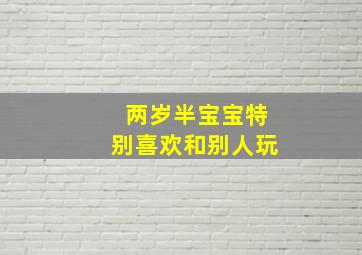 两岁半宝宝特别喜欢和别人玩